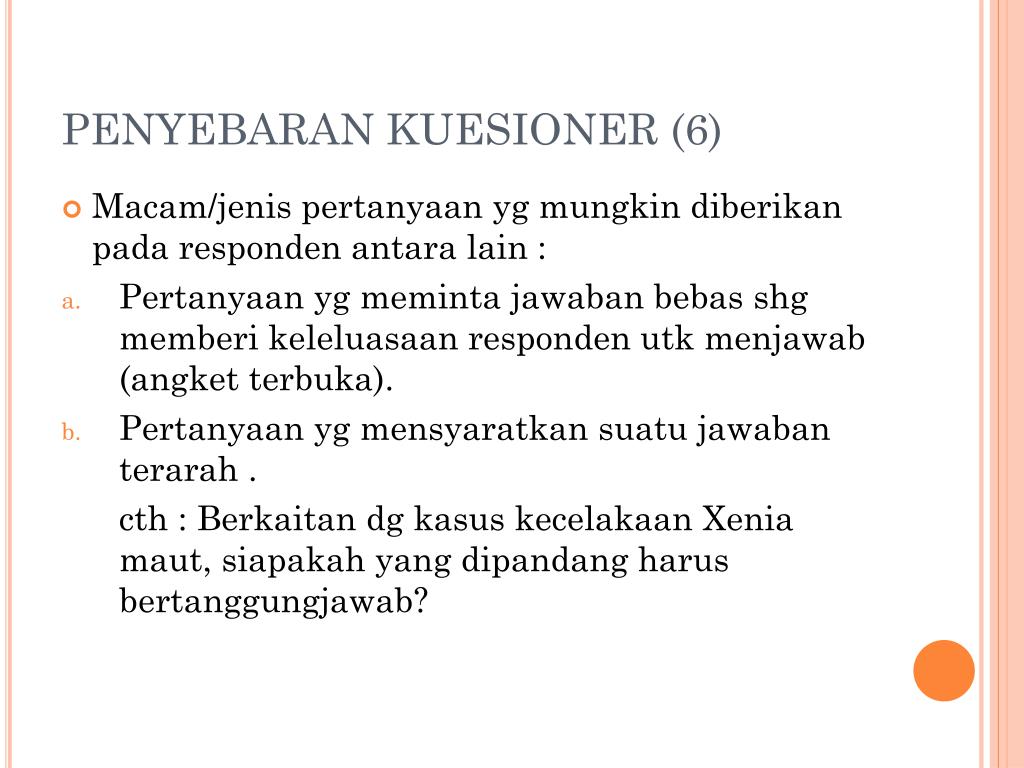 PENYEBARAN KUESIONER (6)

Macam/jenis pertanyaan yg mungkin diberikan pada responden antara lain :

a. Pertanyaan yg meminta jawaban bebas shg memberi keleluasaan responden utk menjawab (angket terbuka).

b. Pertanyaan yg mensyaratkan suatu jawaban terarah .

cth : Berkaitan dg kasus kecelakaan Xenia maut, siapakah yang dipandang harus bertanggungjawab?